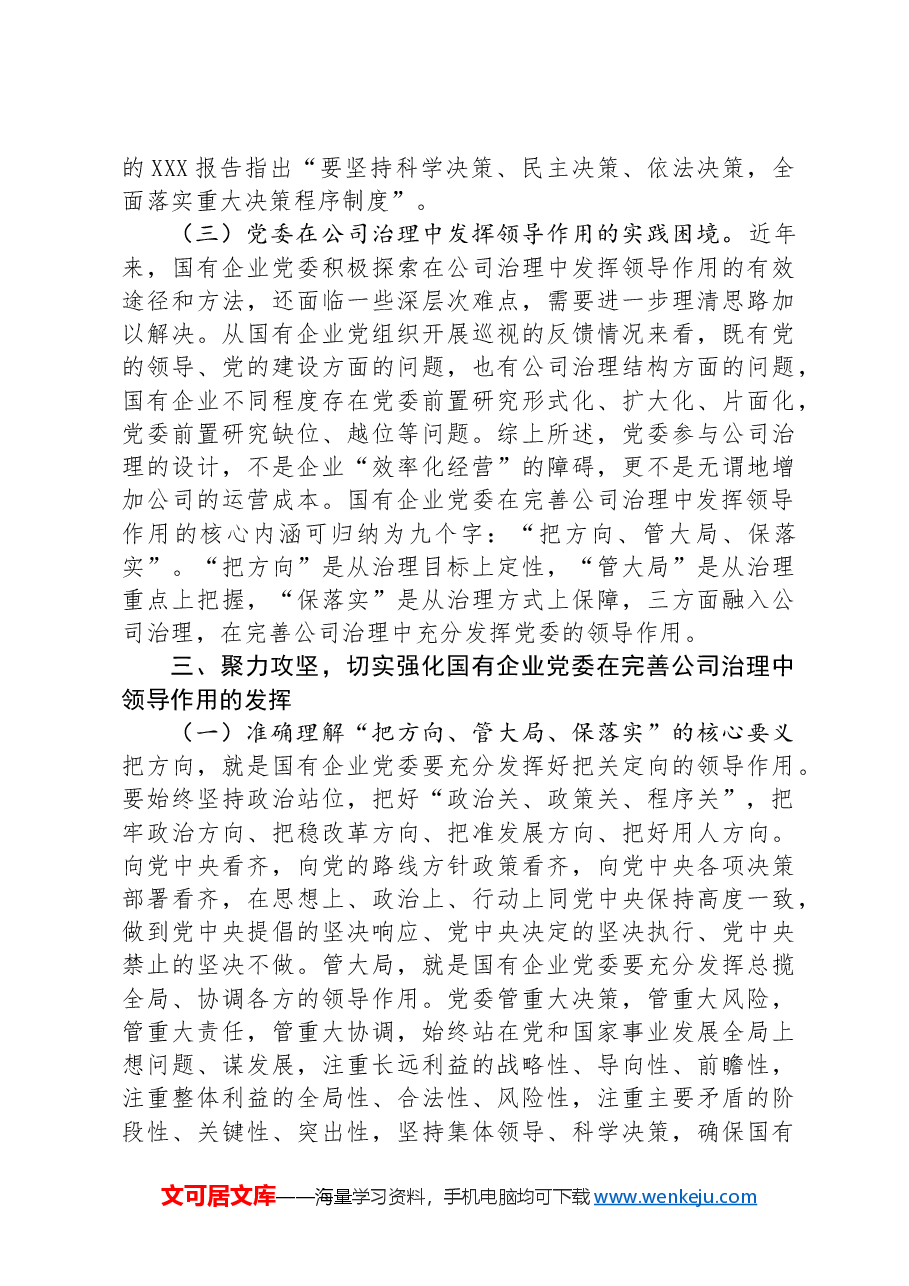 的XXX报告指出“要坚持科学决策、民主决策、依法决策，全面落实重大决策程序制度”。

（三）党委在公司治理中发挥领导作用的实践困境。近年来，国有企业党委积极探索在公司治理中发挥领导作用的有效途径和方法，还面临一些深层次难点，需要进一步理清思路加以解决。从国有企业党组织开展巡视的反馈情况来看，既有党的领导、党的建设方面的问题，也有公司治理结构方面的问题，国有企业不同程度存在党委前置研究形式化、扩大化、片面化，党委前置研究缺位、越位等问题。综上所述，党委参与公司治理的设计，不是企业“效率化经营”的障碍，更不是无谓地增加公司的运营成本。国有企业党委在完善公司治理中发挥领导作用的核心内涵可归纳为九个字：“把方向、管大局、保落实”。“把方向”是从治理目标上定性，“管大局”是从治理重点上把握，“保落实”是从治理方式上保障，三方面融入公司治理，在完善公司治理中充分发挥党委的领导作用。

三、聚力攻坚，切实强化国有企业党委在完善公司治理中领导作用的发挥

（一）准确理解“把方向、管大局、保落实”的核心要义

把方向，就是国有企业党委要充分发挥好把关定向的领导作用。要始终坚持政治站位，把好“政治关、政策关、程序关”，把牢政治方向、把稳改革方向、把准发展方向、把好用人方向。向党中央看齐，向党的路线方针政策看齐，向党中央各项决策部署看齐，在思想上、政治上、行动上同党中央保持高度一致，做到党中央提倡的坚决响应、党中央决定的坚决执行、党中央禁止的坚决不做。管大局，就是国有企业党委要充分发挥总揽全局、协调各方的领导作用。党委管重大决策，管重大风险，管重大责任，管重大协调，始终站在党和国家事业发展全局上想问题、谋发展，注重长远利益的战略性、导向性、前瞻性，注重整体利益的全局性、合法性、风险性，注重主要矛盾的阶段性、关键性、突出性，坚持集体领导、科学决策，确保国有

文可居文库——海量学习资料，手机电脑均可下载www.wenkeju.com